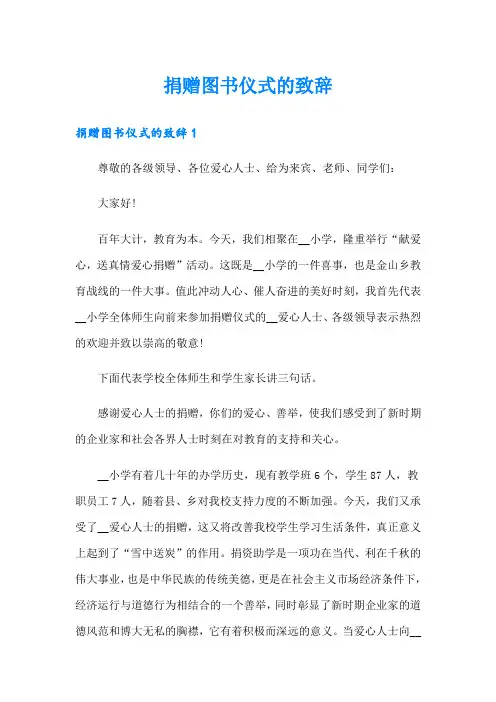 捐赠图书仪式的致辞

捐赠图书仪式的致辞 1

尊敬的各级领导、各位爱心人士、给为来宾、老师、同学们：

大家好！

百年大计，教育为本。今天，我们相聚在__小学，隆重举行“献爱心，送真情爱心捐赠”活动。这既是__小学的一件喜事，也是金山乡教育战线的一件大事。值此冲动人心、催人奋进的美好时刻，我首先代表__小学全体师生向前来参加捐赠仪式的__爱心人士、各级领导表示热烈的欢迎并致以崇高的敬意！

下面代表学校全体师生和学生家长讲三句话。

感谢爱心人士的捐赠，你们的爱心、善举，使我们感受到了新时期的企业家和社会各界人士时刻在对教育的支持和关心。

__小学有着几十年的办学历史，现有教学班 6 个，学生 87 人，教职员工 7 人，随着县、乡对我校支持力度的不断加强。今天，我们又承受了__爱心人士的捐赠，这又将改善我校学生学习生活条件，真正意义上起到了“雪中送炭”的作用。捐资助学是一项功在当代、利在千秋的伟大事业，也是中华民族的传统美德，更是在社会主义市场经济条件下，经济运行与道德行为相结合的一个善举，同时彰显了新时期企业家的道德风范和博大无私的胸襟，它有着积极而深远的意义。当爱心人士向__